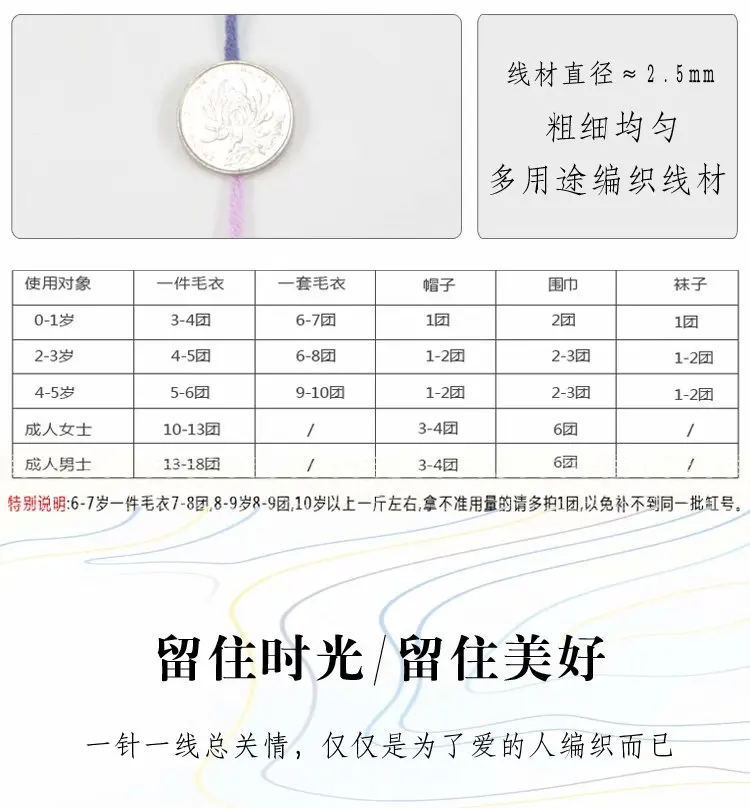 线材直径≈2.5mm
粗细均匀
多用途编织线材

| 使用对象 | 一件毛衣 | 一套毛衣 | 帽子 | 围巾 | 袜子 |
|---|---|---|---|---|---|
| 0-1岁 | 3-4团 | 6-7团 | 1团 | 2团 | 1团 |
| 2-3岁 | 4-5团 | 6-8团 | 1-2团 | 2-3团 | 1-2团 |
| 4-5岁 | 5-6团 | 9-10团 | 1-2团 | 2-3团 | 1-2团 |
| 成人女士 | 10-13团 | / | 3-4团 | 6团 | / |
| 成人男士 | 13-18团 | / | 3-4团 | 6团 | / |

特别说明:6-7岁一件毛衣7-8团,8-9岁8-9团,10岁以上一斤左右,拿不准用量的请多拍1团,以免补不到同一批缸号。

留住时光/留住美好

一针一线总关情，仅仅是为了爱的人编织而已